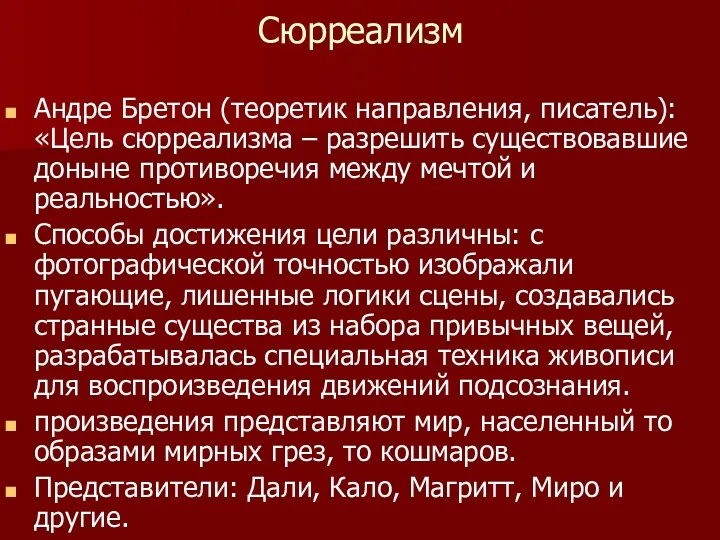 Сюрреализм

Андре Бретон (теоретик направления, писатель): «Цель сюрреализма – разрешить существовавшие доныне противоречия между мечтой и реальностью».

Способы достижения цели различны: с фотографической точностью изображали пугающие, лишенные логики сцены, создавались странные существа из набора привычных вещей, разрабатывалась специальная техника живописи для воспроизведения движений подсознания.

произведения представляют мир, населенный то образами мирных грез, то кошмаров.

Представители: Дали, Кало, Магритт, Миро и другие.